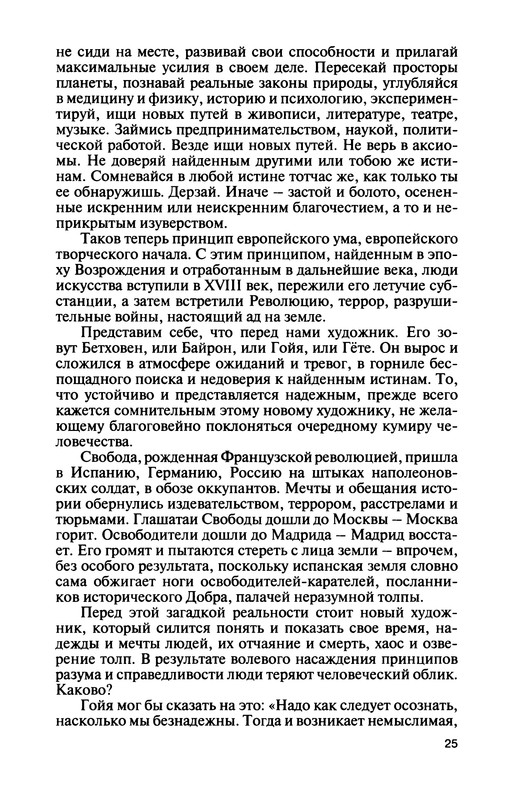 не сиди на месте, развивай свои способности и прилагай максимальные усилия в своем деле. Пересекай просторы планеты, познавай реальные законы природы, углубляйся в медицину и физику, историю и психологию, экспериментируй, ищи новых путей в живописи, литературе, театре, музыке. Займись предпринимательством, наукой, политической работой. Везде ищи новых путей. Не верь в аксиомы. Не доверяй найденным другими или тобою же истинам. Сомневайся в любой истине тотчас же, как только ты ее обнаружишь. Дерзай. Иначе – застой и болото, осененные искренним или неискренним благочестием, а то и неприкрытым изуверством.

Таков теперь принцип европейского ума, европейского творческого начала. С этим принципом, найденным в эпоху Возрождения и отработанным в дальнейшие века, люди искусства вступили в XVIII век, пережили его летучие субстанции, а затем встретили Революцию, террор, разрушительные войны, настоящий ад на земле.

Представим себе, что перед нами художник. Его зовут Бетховен, или Байрон, или Гойя, или Гёте. Он вырос и сложился в атмосфере ожиданий и тревог, в горниле беспощадного поиска и недоверия к найденным истинам. То, что устойчиво и представляется надежным, прежде всего кажется сомнительным этому новому художнику, не желающему благоговейно поклоняться очередному кумиру человечества.

Свобода, рожденная Французской революцией, пришла в Испанию, Германию, Россию на штыках наполеоновских солдат, в обозе оккупантов. Мечты и обещания истории обернулись издевательством, террором, расстрелами и тюрьмами. Глашатаи Свободы дошли до Москвы – Москва горит. Освободители дошли до Мадрида – Мадрид восстает. Его громят и пытаются стереть с лица земли – впрочем, без особого результата, поскольку испанская земля словно сама обжигает ноги освободителей-карателей, посланников исторического Добра, палачей неразумной толпы.

Перед этой загадкой реальности стоит новый художник, который силится понять и показать свое время, надежды и мечты людей, их отчаяние и смерть, хаос и озверение толп. В результате волевого насаждения принципов разума и справедливости люди теряют человеческий облик. Каково?

Гойя мог бы сказать на это: «Надо как следует осознать, насколько мы безнадежны. Тогда и возникает немыслимая,

25